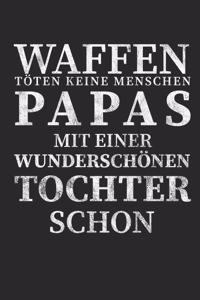 WAFFEN
TÖTEN KEINE MENSCHEN
PAPAS
MIT EINER
WUNDERSCHÖNEN
TOCHTER
SCHON